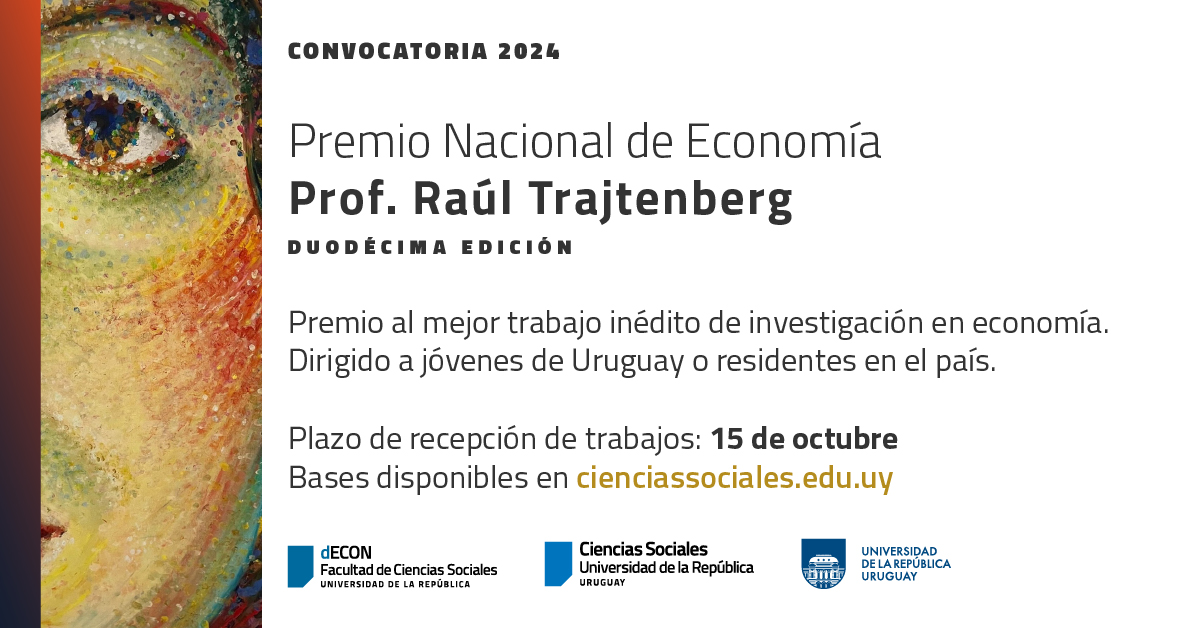 CONVOCATORIA 2024

Premio Nacional de Economía
Prof. Raúl Trajtenberg
DUODÉCIMA EDICIÓN

Premio al mejor trabajo inédito de investigación en economía. Dirigido a jóvenes de Uruguay o residentes en el país.

Plazo de recepción de trabajos: 15 de octubre
Bases disponibles en cienciassociales.edu.uy

dECON
Facultad de Ciencias Sociales
UNIVERSIDAD DE LA REPÚBLICA

Ciencias Sociales
Universidad de la República
URUGUAY

UNIVERSIDAD DE LA REPÚBLICA URUGUAY